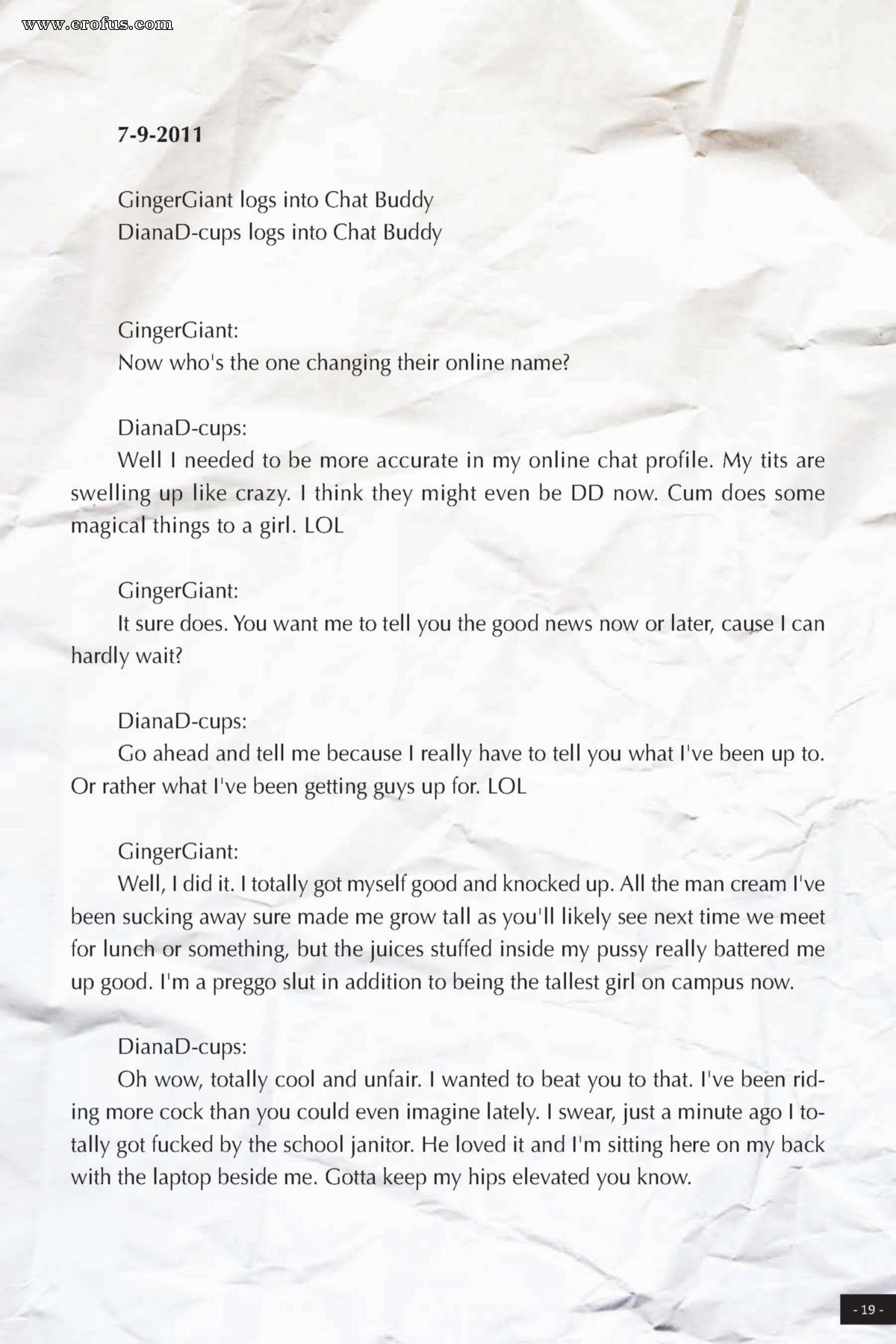 www.erofus.com

7-9-2011

GingerGiant logs into Chat Buddy
DianaD-cups logs into Chat Buddy

GingerGiant:
Now who's the one changing their online name?

DianaD-cups:
Well I needed to be more accurate in my online chat profile. My tits are swelling up like crazy. I think they might even be DD now. Cum does some magical things to a girl. LOL

GingerGiant:
It sure does. You want me to tell you the good news now or later, cause I can hardly wait?

DianaD-cups:
Go ahead and tell me because I really have to tell you what I've been up to. Or rather what I've been getting guys up for. LOL

GingerGiant:
Well, I did it. I totally got myself good and knocked up. All the man cream I've been sucking away sure made me grow tall as you'll likely see next time we meet for lunch or something, but the juices stuffed inside my pussy really battered me up good. I'm a preggo slut in addition to being the tallest girl on campus now.

DianaD-cups:
Oh wow, totally cool and unfair. I wanted to beat you to that. I've been riding more cock than you could even imagine lately. I swear, just a minute ago I totally got fucked by the school janitor. He loved it and I'm sitting here on my back with the laptop beside me. Gotta keep my hips elevated you know.

- 19 -